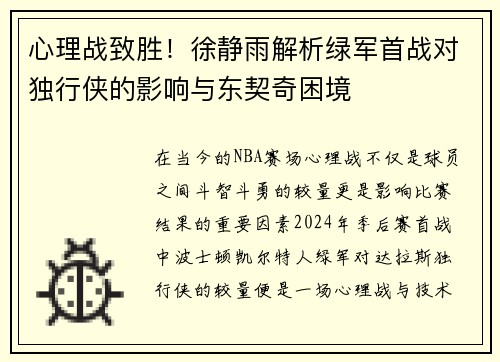 心理战致胜！徐静雨解析绿军首战对独行侠的影响与东契奇困境

在当今的NBA赛场心理战不仅是球员之间斗智斗勇的较量更是影响比赛结果的重要因素2024年季后赛首战中波士顿凯尔特人绿军对达拉斯独行侠的较量便是一场心理战与技术